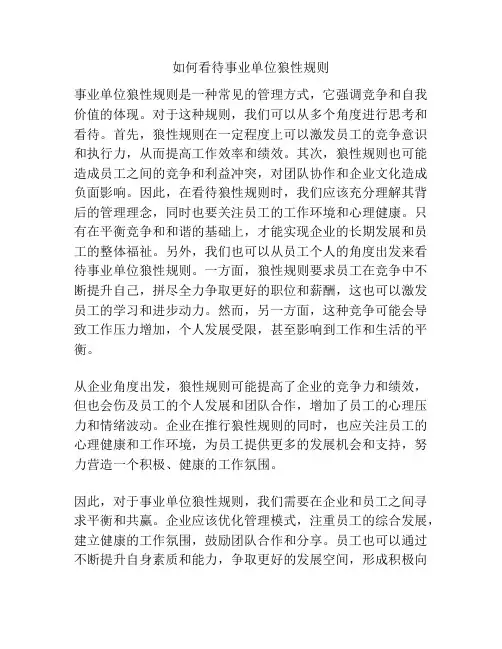 如何看待事业单位狼性规则

事业单位狼性规则是一种常见的管理方式，它强调竞争和自我价值的体现。对于这种规则，我们可以从多个角度进行思考和看待。首先，狼性规则在一定程度上可以激发员工的竞争意识和执行力，从而提高工作效率和绩效。其次，狼性规则也可能造成员工之间的竞争和利益冲突，对团队协作和企业文化造成负面影响。因此，在看待狼性规则时，我们应该充分理解其背后的管理理念，同时也要关注员工的工作环境和心理健康。只有在平衡竞争和和谐的基础上，才能实现企业的长期发展和员工的整体福祉。另外，我们也可以从员工个人的角度出发来看待事业单位狼性规则。一方面，狼性规则要求员工在竞争中不断提升自己，拼尽全力争取更好的职位和薪酬，这也可以激发员工的学习和进步动力。然而，另一方面，这种竞争可能会导致工作压力增加，个人发展受限，甚至影响到工作和生活的平衡。

从企业角度出发，狼性规则可能提高了企业的竞争力和绩效，但也会伤及员工的个人发展和团队合作，增加了员工的心理压力和情绪波动。企业在推行狼性规则的同时，也应关注员工的心理健康和工作环境，为员工提供更多的发展机会和支持，努力营造一个积极、健康的工作氛围。

因此，对于事业单位狼性规则，我们需要在企业和员工之间寻求平衡和共赢。企业应该优化管理模式，注重员工的综合发展，建立健康的工作氛围，鼓励团队合作和分享。员工也可以通过不断提升自身素质和能力，争取更好的发展空间，形成积极向